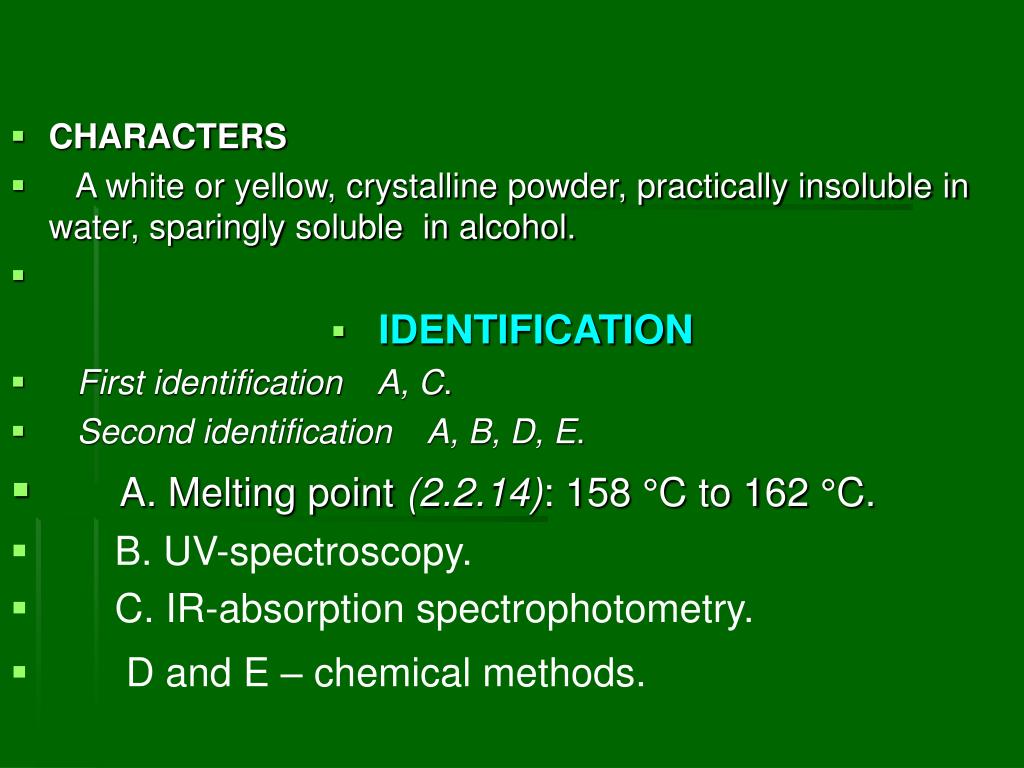 • CHARACTERS

• A white or yellow, crystalline powder, practically insoluble in water, sparingly soluble in alcohol.

•

• IDENTIFICATION

• First identification A, C.

• Second identification A, B, D, E.

• A. Melting point (2.2.14): 158 °C to 162 °C.

• B. UV-spectroscopy.

• C. IR-absorption spectrophotometry.

• D and E – chemical methods.